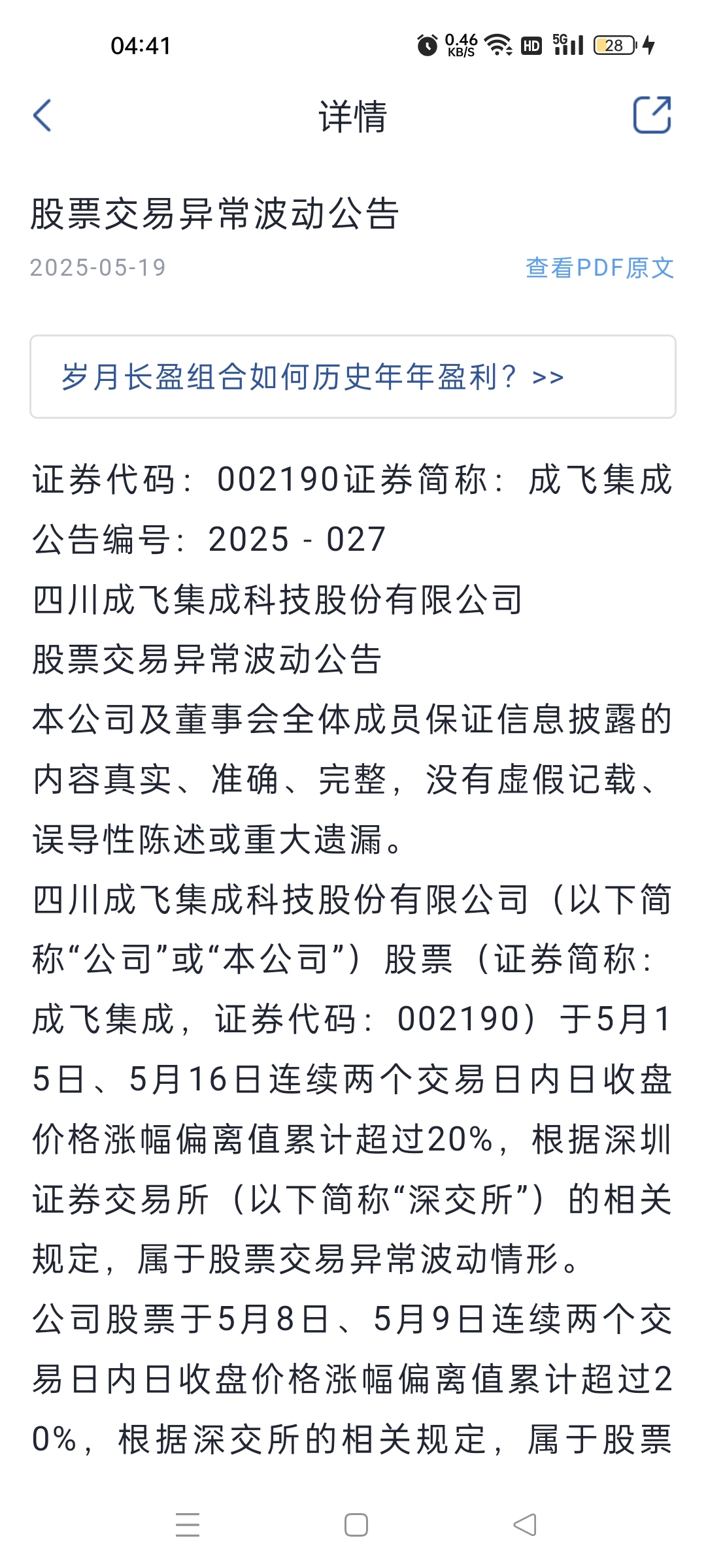 04:41 0.46 KB/S HD 5G 28

详情

股票交易异常波动公告

2025-05-19 查看PDF原文

岁月长盈组合如何历史年年盈利？>>

证券代码：002190证券简称：成飞集成

公告编号：2025 - 027

四川成飞集成科技股份有限公司

股票交易异常波动公告

本公司及董事会全体成员保证信息披露的内容真实、准确、完整，没有虚假记载、误导性陈述或重大遗漏。

四川成飞集成科技股份有限公司（以下简称“公司”或“本公司”）股票（证券简称：成飞集成，证券代码：002190）于5月15日、5月16日连续两个交易日内日收盘价格涨幅偏离值累计超过20%，根据深圳证券交易所（以下简称“深交所”）的相关规定，属于股票交易异常波动情形。

公司股票于5月8日、5月9日连续两个交易日内日收盘价格涨幅偏离值累计超过20%，根据深交所的相关规定，属于股票